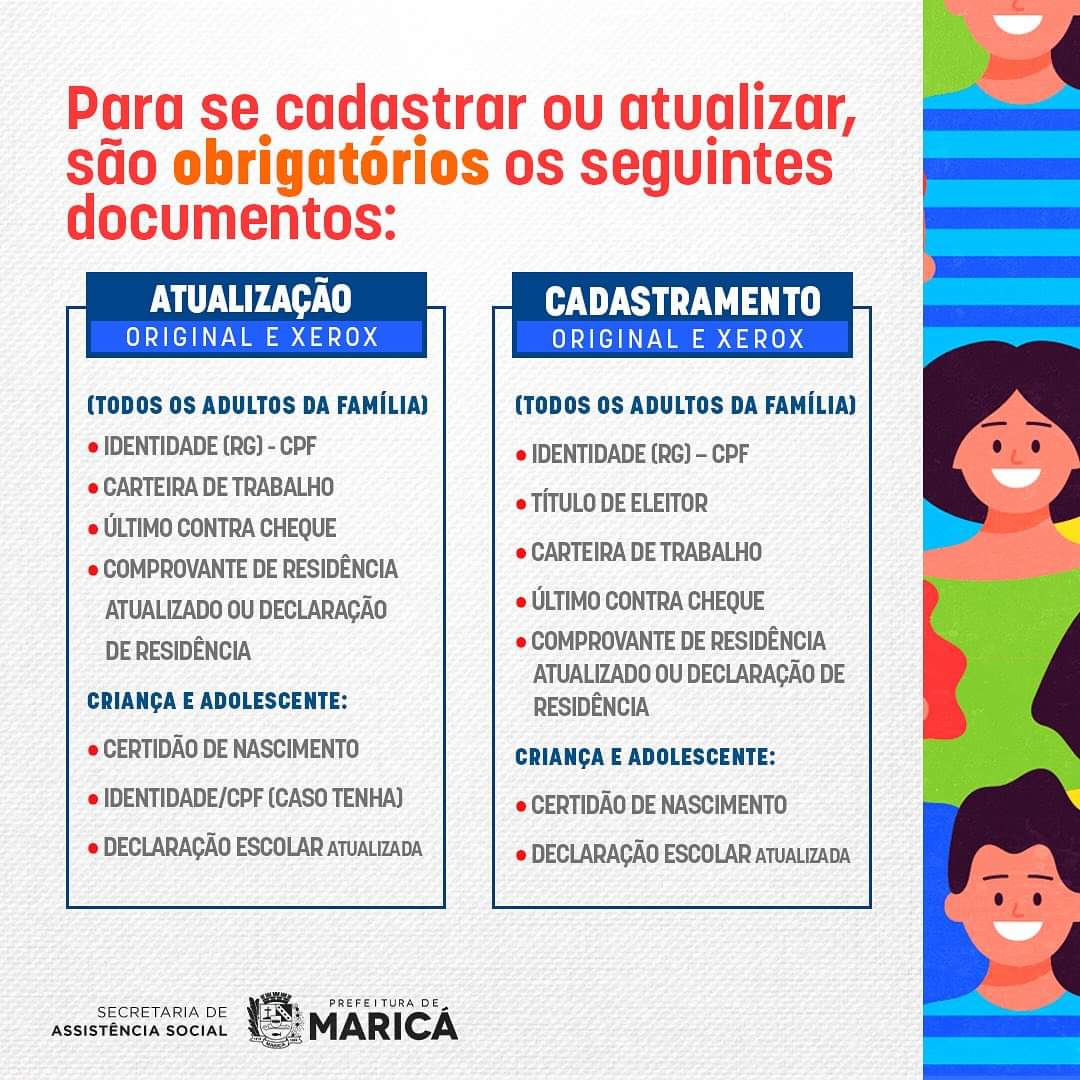 Para se cadastrar ou atualizar, são obrigatórios os seguintes documentos:

ATUALIZAÇÃO
ORIGINAL E XEROX

(TODOS OS ADULTOS DA FAMÍLIA)
• IDENTIDADE (RG) - CPF
• CARTEIRA DE TRABALHO
• ÚLTIMO CONTRA CHEQUE
• COMPROVANTE DE RESIDÊNCIA ATUALIZADO OU DECLARAÇÃO DE RESIDÊNCIA

CRIANÇA E ADOLESCENTE:
• CERTIDÃO DE NASCIMENTO
• IDENTIDADE/CPF (CASO TENHA)
• DECLARAÇÃO ESCOLAR ATUALIZADA

CADASTRAMENTO
ORIGINAL E XEROX

(TODOS OS ADULTOS DA FAMÍLIA)
• IDENTIDADE (RG) – CPF
• TÍTULO DE ELEITOR
• CARTEIRA DE TRABALHO
• ÚLTIMO CONTRA CHEQUE
• COMPROVANTE DE RESIDÊNCIA ATUALIZADO OU DECLARAÇÃO DE RESIDÊNCIA

CRIANÇA E ADOLESCENTE:
• CERTIDÃO DE NASCIMENTO
• DECLARAÇÃO ESCOLAR ATUALIZADA

SECRETARIA DE ASSISTÊNCIA SOCIAL
PREFEITURA DE MARICÁ